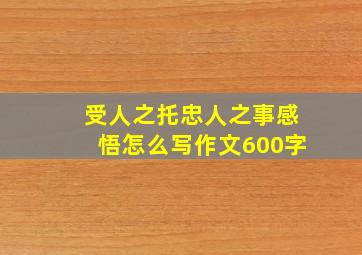 受人之托忠人之事感悟怎么写作文600字